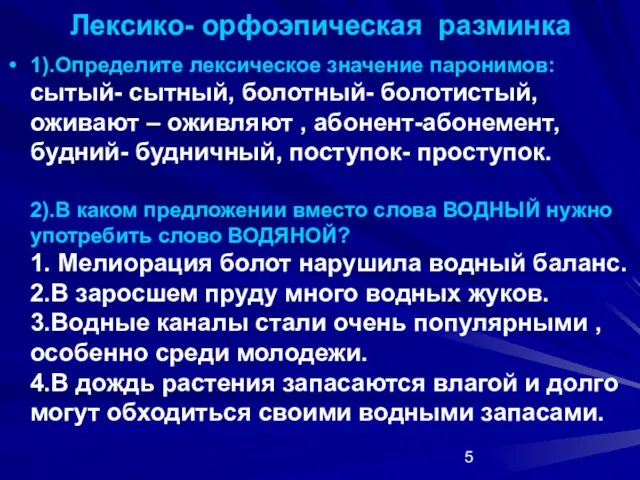 Лексико- орфоэпическая разминка

• 1).Определите лексическое значение паронимов: сытый- сытный, болотный- болотистый, оживают – оживляют , абонент-абонемент, будний- будничный, поступок- проступок.

2).В каком предложении вместо слова ВОДНЫЙ нужно употребить слово ВОДЯНОЙ?
1. Мелиорация болот нарушила водный баланс.
2.В заросшем пруду много водных жуков.
3.Водные каналы стали очень популярными , особенно среди молодежи.
4.В дождь растения запасаются влагой и долго могут обходиться своими водными запасами.

5